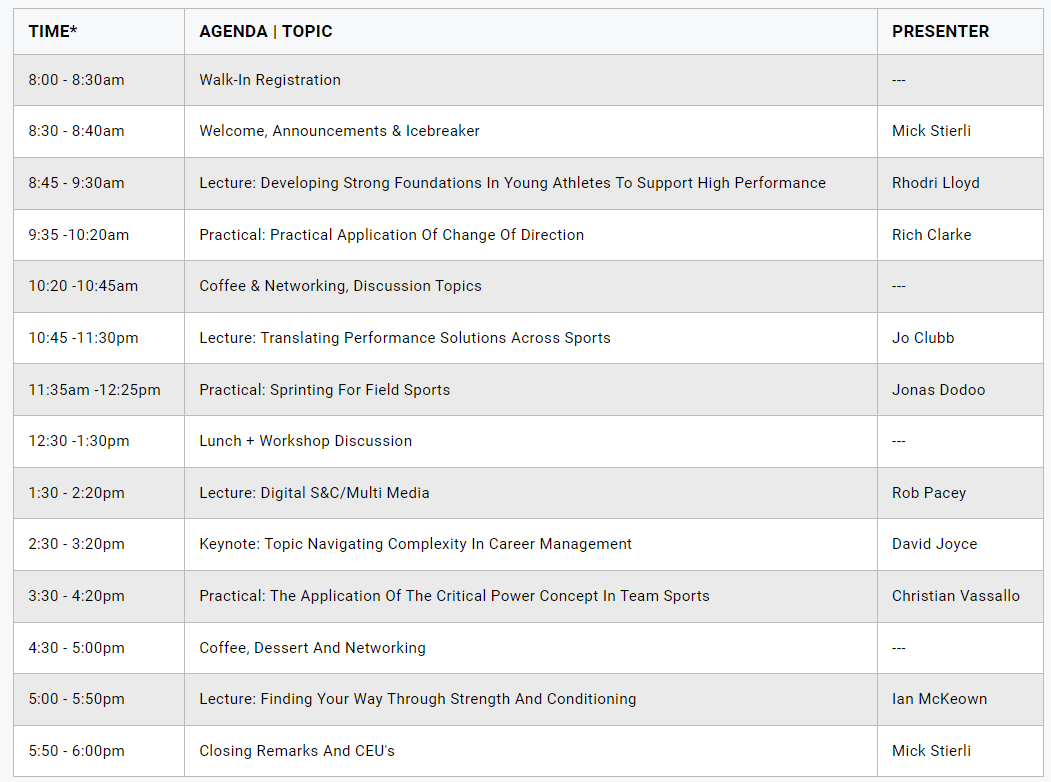 | TIME* | AGENDA \| TOPIC | PRESENTER |
|---|---|---|
| 8:00 - 8:30am | Walk-In Registration | --- |
| 8:30 - 8:40am | Welcome, Announcements & Icebreaker | Mick Stierli |
| 8:45 - 9:30am | Lecture: Developing Strong Foundations In Young Athletes To Support High Performance | Rhodri Lloyd |
| 9:35 -10:20am | Practical: Practical Application Of Change Of Direction | Rich Clarke |
| 10:20 -10:45am | Coffee & Networking, Discussion Topics | --- |
| 10:45 -11:30pm | Lecture: Translating Performance Solutions Across Sports | Jo Clubb |
| 11:35am -12:25pm | Practical: Sprinting For Field Sports | Jonas Dodoo |
| 12:30 -1:30pm | Lunch + Workshop Discussion | --- |
| 1:30 - 2:20pm | Lecture: Digital S&C/Multi Media | Rob Pacey |
| 2:30 - 3:20pm | Keynote: Topic Navigating Complexity In Career Management | David Joyce |
| 3:30 - 4:20pm | Practical: The Application Of The Critical Power Concept In Team Sports | Christian Vassallo |
| 4:30 - 5:00pm | Coffee, Dessert And Networking | --- |
| 5:00 - 5:50pm | Lecture: Finding Your Way Through Strength And Conditioning | Ian McKeown |
| 5:50 - 6:00pm | Closing Remarks And CEU's | Mick Stierli |